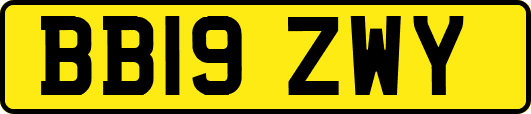 BB19 ZWY